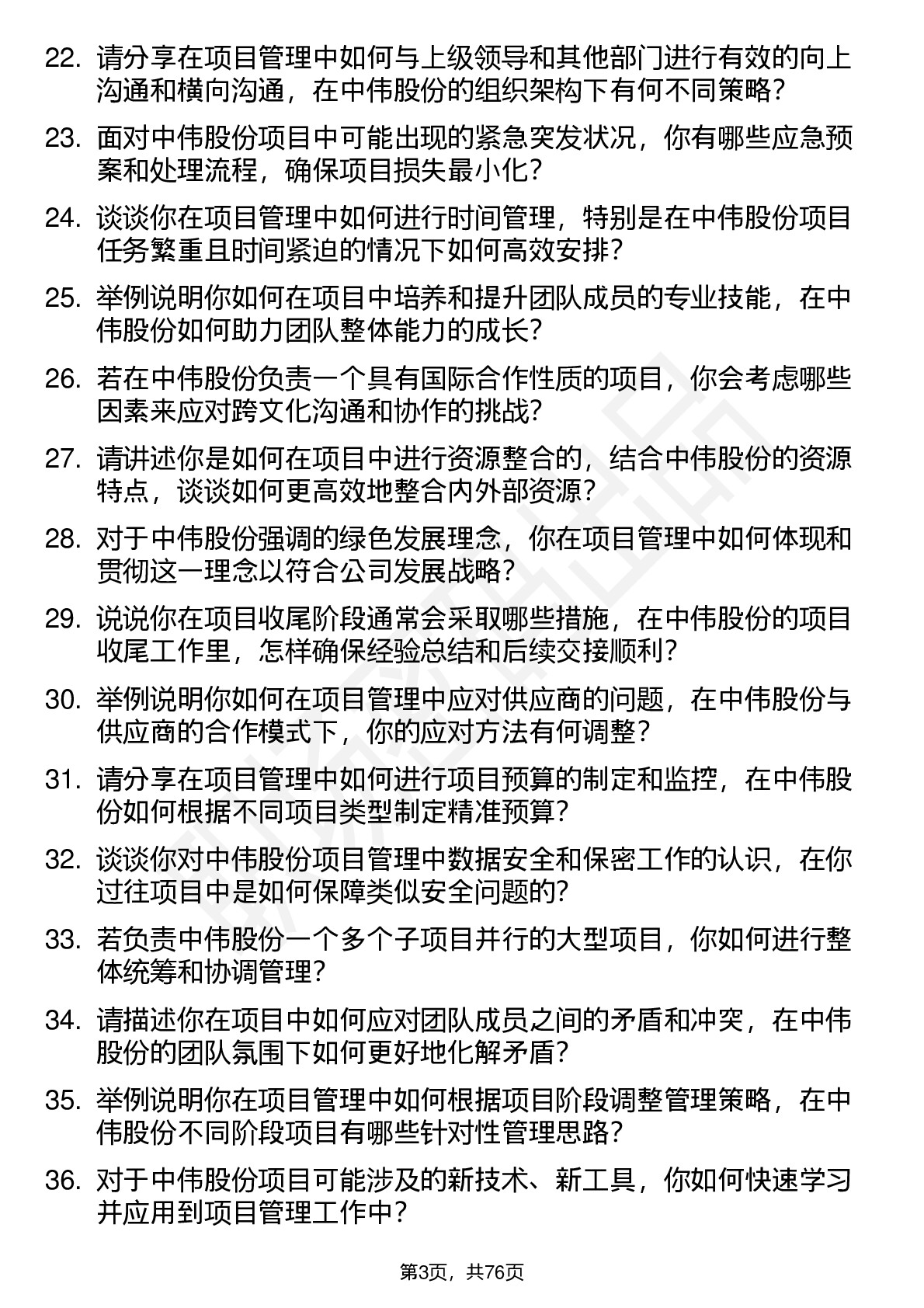 22. 请分享在项目管理中如何与上级领导和其他部门进行有效的向上沟通和横向沟通，在中伟股份的组织架构下有何不同策略？

23. 面对中伟股份项目中可能出现的紧急突发状况，你有哪些应急预案和处理流程，确保项目损失最小化？

24. 谈谈你在项目管理中如何进行时间管理，特别是在中伟股份项目任务繁重且时间紧迫的情况下如何高效安排？

25. 举例说明你如何在项目中培养和提升团队成员的专业技能，在中伟股份如何助力团队整体能力的成长？

26. 若在中伟股份负责一个具有国际合作性质的项目，你会考虑哪些因素来应对跨文化沟通和协作的挑战？

27. 请讲述你是如何在项目中进行资源整合的，结合中伟股份的资源特点，谈谈如何更高效地整合内外部资源？

28. 对于中伟股份强调的绿色发展理念，你在项目管理中如何体现和贯彻这一理念以符合公司发展战略？

29. 说说你在项目收尾阶段通常会采取哪些措施，在中伟股份的项目收尾工作里，怎样确保经验总结和后续交接顺利？

30. 举例说明你如何在项目管理中应对供应商的问题，在中伟股份与供应商的合作模式下，你的应对方法有何调整？

31. 请分享在项目管理中如何进行项目预算的制定和监控，在中伟股份如何根据不同项目类型制定精准预算？

32. 谈谈你对中伟股份项目管理中数据安全和保密工作的认识，在你过往项目中是如何保障类似安全问题的？

33. 若负责中伟股份一个多个子项目并行的大型项目，你如何进行整体统筹和协调管理？

34. 请描述你在项目中如何应对团队成员之间的矛盾和冲突，在中伟股份的团队氛围下如何更好地化解矛盾？

35. 举例说明你在项目管理中如何根据项目阶段调整管理策略，在中伟股份不同阶段项目有哪些针对性管理思路？

36. 对于中伟股份项目可能涉及的新技术、新工具，你如何快速学习并应用到项目管理工作中？

第3页，共76页